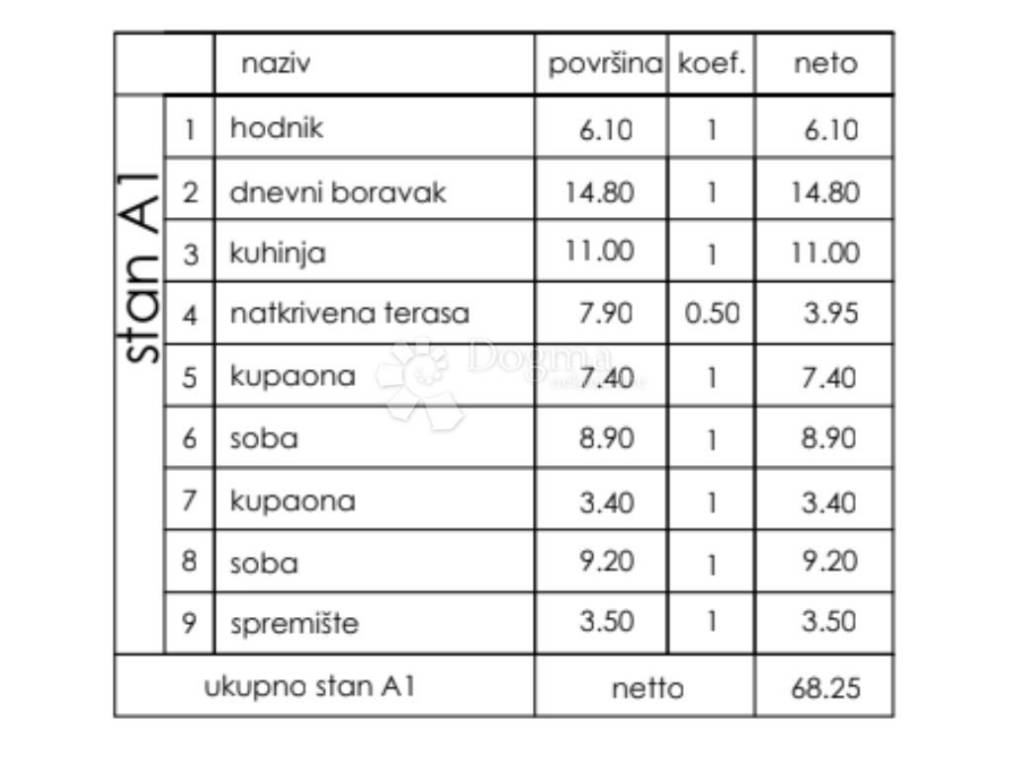 | | | naziv | površina | koef. | neto |
|---|---|---|---|---|---|
| stan A1 | 1 | hodnik | 6.10 | 1 | 6.10 |
| | 2 | dnevni boravak | 14.80 | 1 | 14.80 |
| | 3 | kuhinja | 11.00 | 1 | 11.00 |
| | 4 | natkrivena terasa | 7.90 | 0.50 | 3.95 |
| | 5 | kupaona | 7.40 | 1 | 7.40 |
| | 6 | soba | 8.90 | 1 | 8.90 |
| | 7 | kupaona | 3.40 | 1 | 3.40 |
| | 8 | soba | 9.20 | 1 | 9.20 |
| | 9 | spremište | 3.50 | 1 | 3.50 |
| ukupno stan A1 | | | netto | | 68.25 |

Dogma